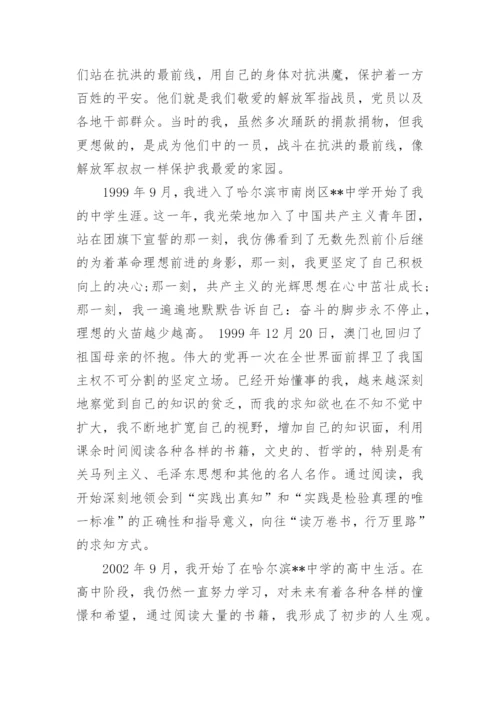 们站在抗洪的最前线，用自己的身体对抗洪魔，保护着一方百姓的平安。他们就是我们敬爱的解放军指战员，党员以及各地干部群众。当时的我，虽然多次踊跃的捐款捐物，但我更想做的，是成为他们中的一员，战斗在抗洪的最前线，像解放军叔叔一样保护我最爱的家园。

1999 年 9 月，我进入了哈尔滨市南岗区**中学开始了我的中学生涯。这一年，我光荣地加入了中国共产主义青年团，站在团旗下宣誓的那一刻，我仿佛看到了无数先烈前仆后继的为着革命理想前进的身影，那一刻，我更坚定了自己积极向上的决心;那一刻，共产主义的光辉思想在心中茁壮成长；那一刻，我一遍遍地默默告诉自己：奋斗的脚步永不停止，理想的火苗越少越高。 1999 年 12 月 20 日，澳门也回归了祖国母亲的怀抱。伟大的党再一次在全世界面前捍卫了我国主权不可分割的坚定立场。已经开始懂事的我，越来越深刻地察觉到自己的知识的贫乏，而我的求知欲也在不知不觉中扩大，我不断地扩宽自己的视野，增加自己的知识面，利用课余时间阅读各种各样的书籍，文史的、哲学的，特别是有关马列主义、毛泽东思想和其他的名人名作。通过阅读，我开始深刻地领会到“实践出真知”和“实践是检验真理的唯一标准”的正确性和指导意义，向往“读万卷书，行万里路”的求知方式。

2002 年 9 月，我开始了在哈尔滨**中学的高中生活。在高中阶段，我仍然一直努力学习，对未来有着各种各样的憧憬和希望，通过阅读大量的书籍，我形成了初步的人生观。